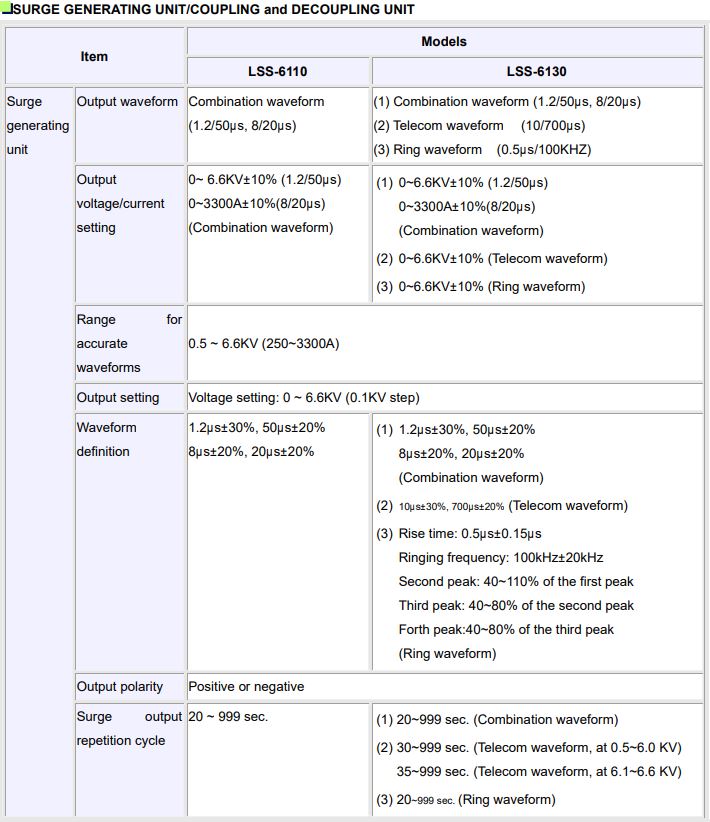 SURGE GENERATING UNIT/COUPLING and DECOUPLING UNIT

| Item | | Models | |
|---|---|---|---|
| | | LSS-6110 | LSS-6130 |
| Surge generating unit | Output waveform | Combination waveform (1.2/50μs, 8/20μs) | (1) Combination waveform (1.2/50μs, 8/20μs) (2) Telecom waveform (10/700μs) (3) Ring waveform (0.5μs/100KHZ) |
| | Output voltage/current setting | 0~ 6.6KV±10% (1.2/50μs) 0~3300A±10%(8/20μs) (Combination waveform) | (1) 0~6.6KV±10% (1.2/50μs) 0~3300A±10%(8/20μs) (Combination waveform) (2) 0~6.6KV±10% (Telecom waveform) (3) 0~6.6KV±10% (Ring waveform) |
| | Range for accurate waveforms | 0.5 ~ 6.6KV (250~3300A) | |
| | Output setting | Voltage setting: 0 ~ 6.6KV (0.1KV step) | |
| | Waveform definition | 1.2μs±30%, 50μs±20% 8μs±20%, 20μs±20% | (1) 1.2μs±30%, 50μs±20% 8μs±20%, 20μs±20% (Combination waveform) (2) 10μs±30%, 700μs±20% (Telecom waveform) (3) Rise time: 0.5μs±0.15μs Ringing frequency: 100kHz±20kHz Second peak: 40~110% of the first peak Third peak: 40~80% of the second peak Forth peak:40~80% of the third peak (Ring waveform) |
| | Output polarity | Positive or negative | |
| | Surge output repetition cycle | 20 ~ 999 sec. | (1) 20~999 sec. (Combination waveform) (2) 30~999 sec. (Telecom waveform, at 0.5~6.0 KV) 35~999 sec. (Telecom waveform, at 6.1~6.6 KV) (3) 20~999 sec. (Ring waveform) |